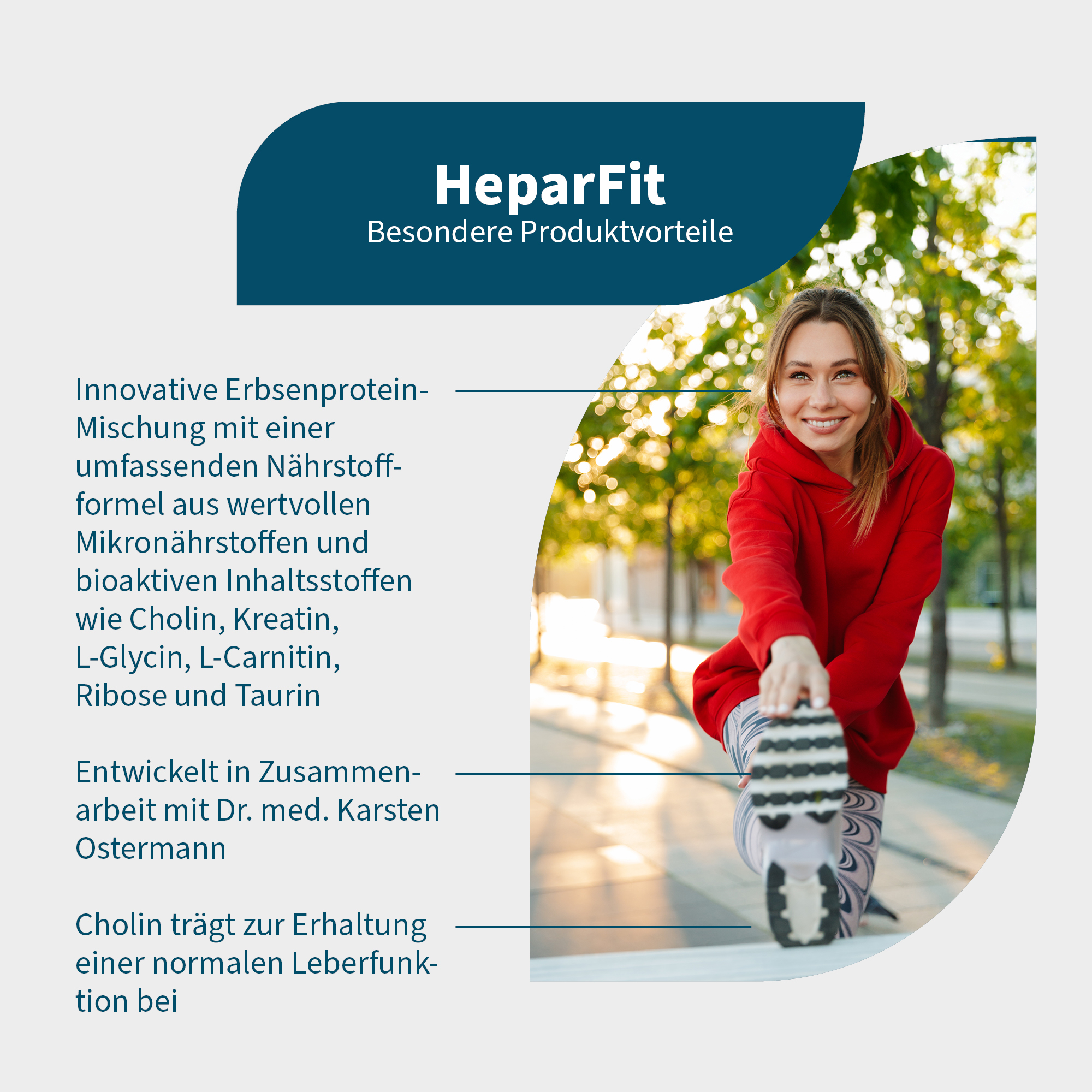 HeparFit
Besondere Produktvorteile

Innovative Erbsenprotein-Mischung mit einer umfassenden Nährstoffformel aus wertvollen Mikronährstoffen und bioaktiven Inhaltsstoffen wie Cholin, Kreatin, L-Glycin, L-Carnitin, Ribose und Taurin

Entwickelt in Zusammenarbeit mit Dr. med. Karsten Ostermann

Cholin trägt zur Erhaltung einer normalen Leberfunktion bei